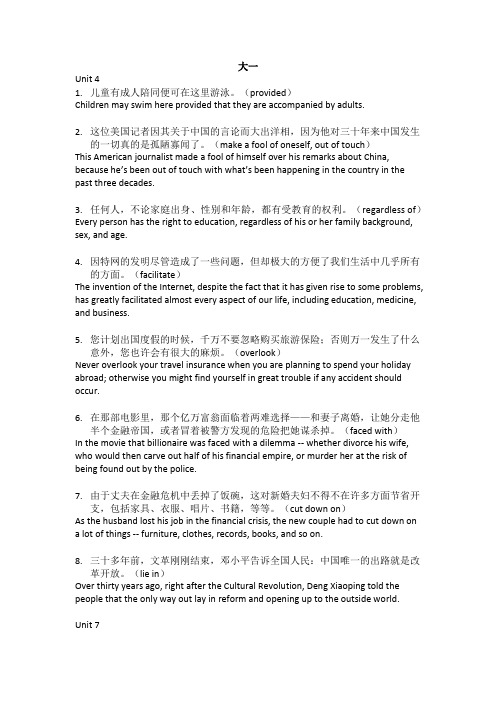 大一

Unit 4

1. 儿童有成人陪同便可在这里游泳。（provided）
Children may swim here provided that they are accompanied by adults.

2. 这位美国记者因其关于中国的言论而大出洋相，因为他对三十年来中国发生的一切真的是孤陋寡闻了。（make a fool of oneself, out of touch）
This American journalist made a fool of himself over his remarks about China, because he's been out of touch with what's been happening in the country in the past three decades.

3. 任何人，不论家庭出身、性别和年龄，都有受教育的权利。（regardless of）
Every person has the right to education, regardless of his or her family background, sex, and age.

4. 因特网的发明尽管造成了一些问题，但却极大的方便了我们生活中几乎所有的方面。（facilitate）
The invention of the Internet, despite the fact that it has given rise to some problems, has greatly facilitated almost every aspect of our life, including education, medicine, and business.

5. 您计划出国度假的时候，千万不要忽略购买旅游保险；否则万一发生了什么意外，您也许会有很大的麻烦。（overlook）
Never overlook your travel insurance when you are planning to spend your holiday abroad; otherwise you might find yourself in great trouble if any accident should occur.

6. 在那部电影里，那个亿万富翁面临着两难选择——和妻子离婚，让她分走他半个金融帝国，或者冒着被警方发现的危险把她谋杀掉。（faced with）
In the movie that billionaire was faced with a dilemma -- whether divorce his wife, who would then carve out half of his financial empire, or murder her at the risk of being found out by the police.

7. 由于丈夫在金融危机中丢掉了饭碗，这对新婚夫妇不得不在许多方面节省开支，包括家具、衣服、唱片、书籍，等等。（cut down on）
As the husband lost his job in the financial crisis, the new couple had to cut down on a lot of things -- furniture, clothes, records, books, and so on.

8. 三十多年前，文革刚刚结束，邓小平告诉全国人民：中国唯一的出路就是改革开放。（lie in）
Over thirty years ago, right after the Cultural Revolution, Deng Xiaoping told the people that the only way out lay in reform and opening up to the outside world.

Unit 7